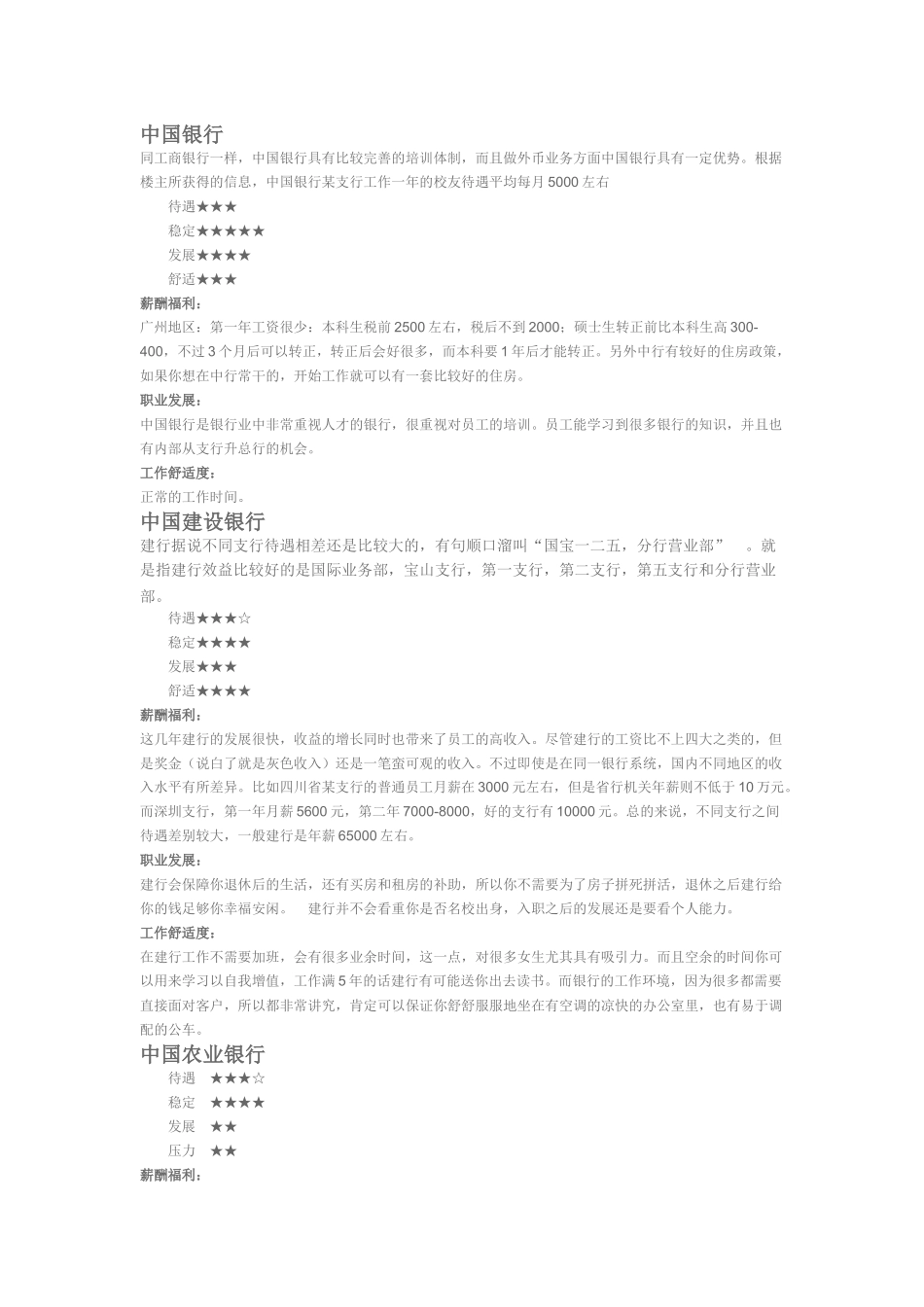 中国银行
同工商银行一样，中国银行具有比较完善的培训体制，而且做外币业务方面中国银行具有一定优势。根据楼主所获得的信息，中国银行某支行工作一年的校友待遇平均每月 5000 左右

待遇★★★
稳定★★★★★
发展★★★★
舒适★★★

薪酬福利：
广州地区：第一年工资很少：本科生税前 2500 左右，税后不到 2000；硕士生转正前比本科生高 300-400，不过 3 个月后可以转正，转正后会好很多，而本科要 1 年后才能转正。另外中行有较好的住房政策，如果你想在中行常干的，开始工作就可以有一套比较好的住房。

职业发展：
中国银行是银行业中非常重视人才的银行，很重视对员工的培训。员工能学习到很多银行的知识，并且也有内部从支行升总行的机会。

工作舒适度：
正常的工作时间。

中国建设银行
建行据说不同支行待遇相差还是比较大的，有句顺口溜叫“国宝一二五，分行营业部” 。就是指建行效益比较好的是国际业务部，宝山支行，第一支行，第二支行，第五支行和分行营业部。

待遇★★★☆
稳定★★★★
发展★★★
舒适★★★★

薪酬福利：
这几年建行的发展很快，收益的增长同时也带来了员工的高收入。尽管建行的工资比不上四大之类的，但是奖金（说白了就是灰色收入）还是一笔蛮可观的收入。不过即使是在同一银行系统，国内不同地区的收入水平有所差异。比如四川省某支行的普通员工月薪在 3000 元左右，但是省行机关年薪则不低于 10 万元。而深圳支行，第一年月薪 5600 元，第二年 7000-8000，好的支行有 10000 元。总的来说，不同支行之间待遇差别较大，一般建行是年薪 65000 左右。

职业发展：
建行会保障你退休后的生活，还有买房和租房的补助，所以你不需要为了房子拼死拼活，退休之后建行给你的钱足够你幸福安闲。 建行并不会看重你是否名校出身，入职之后的发展还是要看个人能力。

工作舒适度：
在建行工作不需要加班，会有很多业余时间，这一点，对很多女生尤其具有吸引力。而且空余的时间你可以用来学习以自我增值，工作满 5 年的话建行有可能送你出去读书。而银行的工作环境，因为很多都需要直接面对客户，所以都非常讲究，肯定可以保证你舒舒服服地坐在有空调的凉快的办公室里，也有易于调配的公车。

中国农业银行
待遇 ★★★☆
稳定 ★★★★
发展 ★★
压力 ★★

薪酬福利：